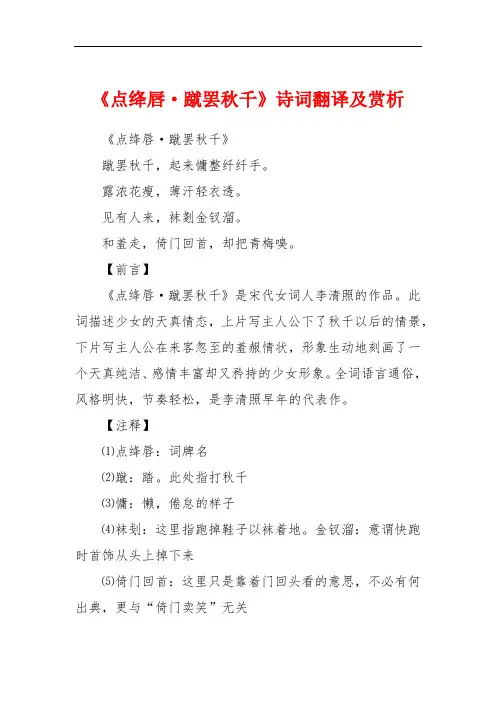 《点绛唇·蹴罢秋千》诗词翻译及赏析

《点绛唇·蹴罢秋千》

蹴罢秋千，起来慵整纤纤手。

露浓花瘦，薄汗轻衣透。

见有人来，袜刬金钗溜。

和羞走，倚门回首，却把青梅嗅。

【前言】

《点绛唇·蹴罢秋千》是宋代女词人李清照的作品。此词描述少女的天真情态，上片写主人公下了秋千以后的情景，下片写主人公在来客忽至的羞赧情状，形象生动地刻画了一个天真纯洁、感情丰富却又矜持的少女形象。全词语言通俗，风格明快，节奏轻松，是李清照早年的代表作。

【注释】

⑴点绛唇：词牌名

⑵蹴：踏。此处指打秋千

⑶慵：懒，倦怠的样子

⑷袜刬：这里指跑掉鞋子以袜着地。金钗溜：意谓快跑时首饰从头上掉下来

⑸倚门回首：这里只是靠着门回头看的意思，不必有何出典，更与“倚门卖笑”无关